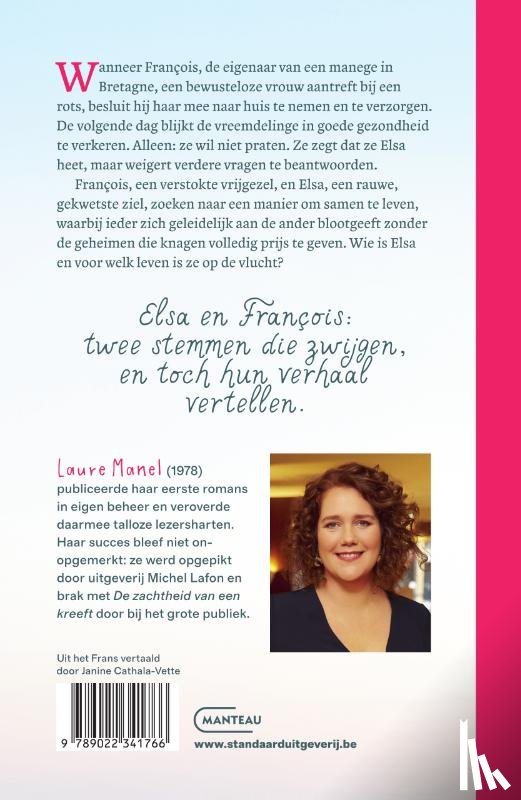 Wanneer François, de eigenaar van een manege in Bretagne, een bewusteloze vrouw aantreft bij een rots, besluit hij haar mee naar huis te nemen en te verzorgen. De volgende dag blijkt de vreemdelinge in goede gezondheid te verkeren. Alleen: ze wil niet praten. Ze zegt dat ze Elsa heet, maar weigert verdere vragen te beantwoorden.

François, een verstokte vrijgezel, en Elsa, een rauwe, gekwetste ziel, zoeken naar een manier om samen te leven, waarbij ieder zich geleidelijk aan de ander blootgeeft zonder de geheimen die knagen volledig prijs te geven. Wie is Elsa en voor welk leven is ze op de vlucht?

Elsa en François: twee stemmen die zwijgen, en toch hun verhaal vertellen.

Laure Manel (1978) publiceerde haar eerste romans in eigen beheer en veroverde daarmee talloze lezersharten. Haar succes bleef niet onopgemerkt: ze werd opgepikt door uitgeverij Michel Lafon en brak met De zachtheid van een kreeft door bij het grote publiek.

Uit het Frans vertaald door Janine Cathala-Vette

9 789022 341766

MANTEAU

www.standaarduitgeverij.be